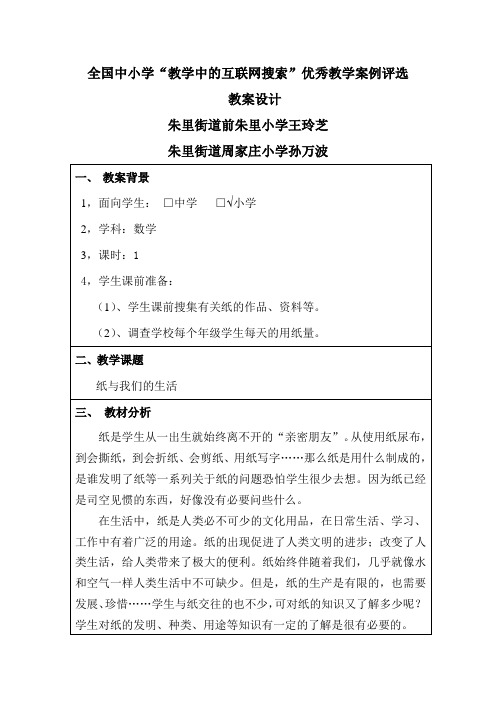 全国中小学“教学中的互联网搜索”优秀教学案例评选

教案设计

朱里街道前朱里小学王玲芝

朱里街道周家庄小学孙万波

一、 教案背景

1，面向学生： □中学 □√小学

2，学科：数学

3，课时：1

4，学生课前准备：

（1）、学生课前搜集有关纸的作品、资料等。

（2）、调查学校每个年级学生每天的用纸量。

二、教学课题

纸与我们的生活

三、 教材分析

纸是学生从一出生就始终离不开的“亲密朋友”。从使用纸尿布，到会撕纸，到会折纸、会剪纸、用纸写字……那么纸是用什么制成的，是谁发明了纸等一系列关于纸的问题恐怕学生很少去想。因为纸已经是司空见惯的东西，好像没有必要问些什么。

在生活中，纸是人类必不可少的文化用品，在日常生活、学习、工作中有着广泛的用途。纸的出现促进了人类文明的进步；改变了人类生活，给人类带来了极大的便利。纸始终伴随着我们，几乎就像水和空气一样人类生活中不可缺少。但是，纸的生产是有限的，也需要发展、珍惜……学生与纸交往的也不少，可对纸的知识又了解多少呢？学生对纸的发明、种类、用途等知识有一定的了解是很有必要的。